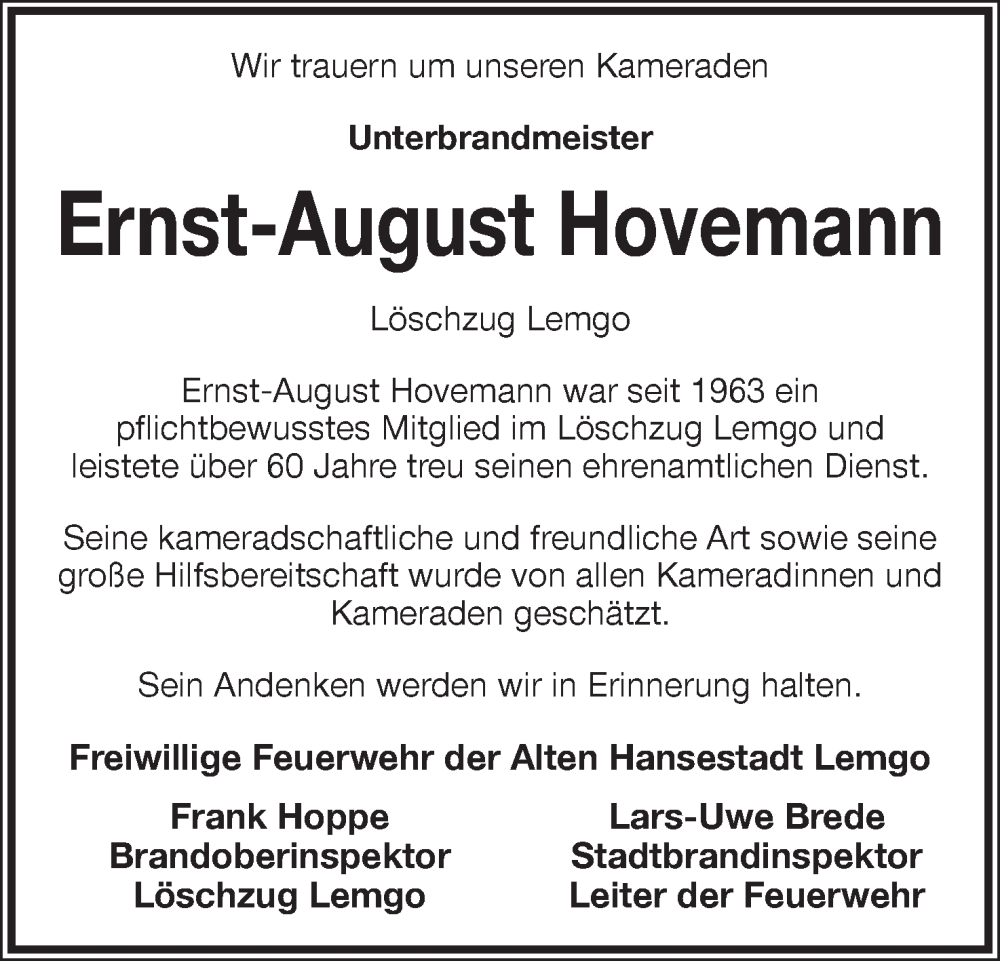 Wir trauern um unseren Kameraden

Unterbrandmeister

Ernst-August Hovemann

Löschzug Lemgo

Ernst-August Hovemann war seit 1963 ein pflichtbewusstes Mitglied im Löschzug Lemgo und leistete über 60 Jahre treu seinen ehrenamtlichen Dienst.

Seine kameradschaftliche und freundliche Art sowie seine große Hilfsbereitschaft wurde von allen Kameradinnen und Kameraden geschätzt.

Sein Andenken werden wir in Erinnerung halten.

Freiwillige Feuerwehr der Alten Hansestadt Lemgo

Frank Hoppe
Brandoberinspektor
Löschzug Lemgo

Lars-Uwe Brede
Stadtbrandinspektor
Leiter der Feuerwehr